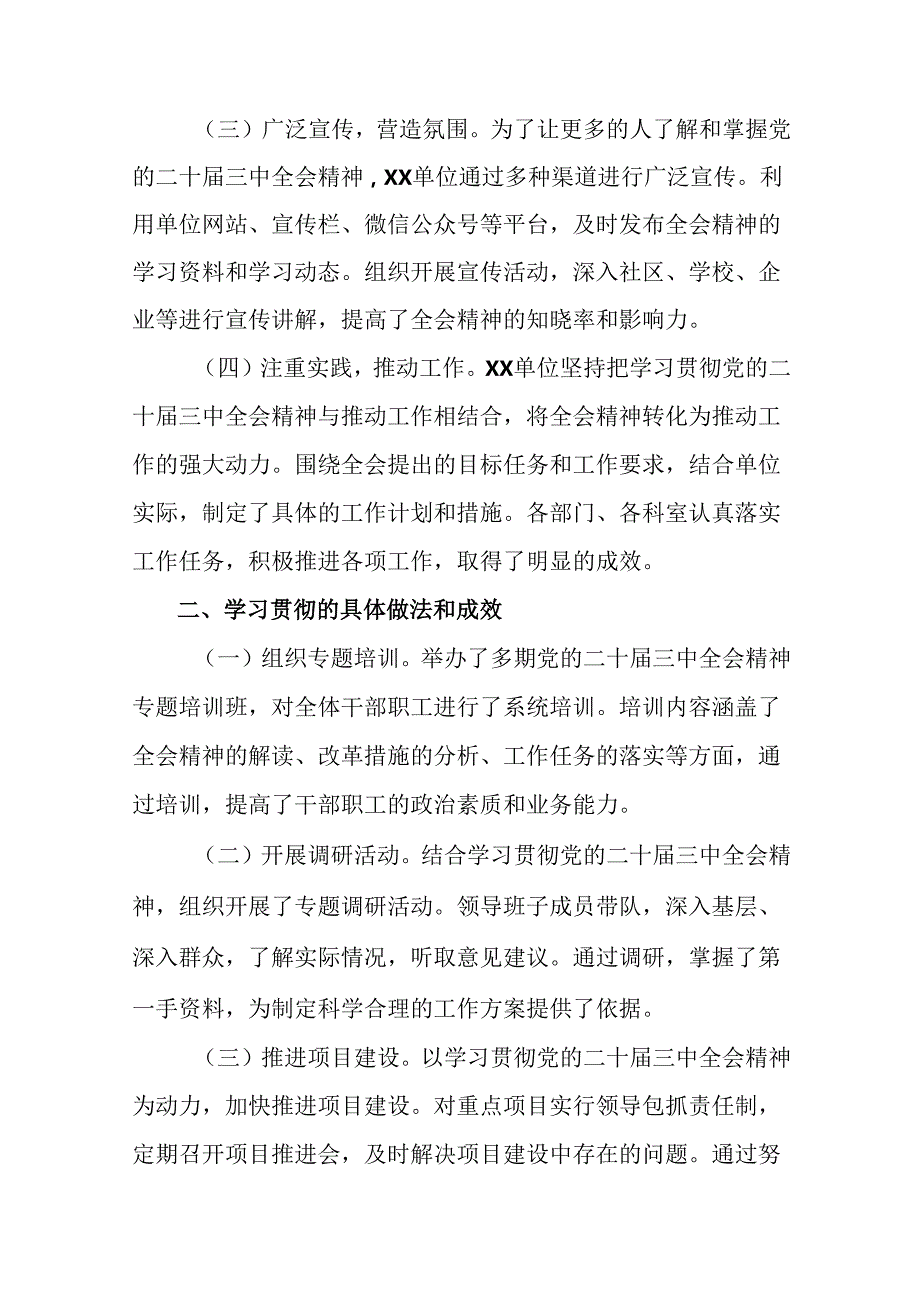 （三）广泛宣传，营造氛围。为了让更多的人了解和掌握党的二十届三中全会精神，XX单位通过多种渠道进行广泛宣传。利用单位网站、宣传栏、微信公众号等平台，及时发布全会精神的学习资料和学习动态。组织开展宣传活动，深入社区、学校、企业等进行宣传讲解，提高了全会精神的知晓率和影响力。

（四）注重实践，推动工作。XX单位坚持把学习贯彻党的二十届三中全会精神与推动工作相结合，将全会精神转化为推动工作的强大动力。围绕全会提出的目标任务和工作要求，结合单位实际，制定了具体的工作计划和措施。各部门、各科室认真落实工作任务，积极推进各项工作，取得了明显的成效。

二、学习贯彻的具体做法和成效

（一）组织专题培训。举办了多期党的二十届三中全会精神专题培训班，对全体干部职工进行了系统培训。培训内容涵盖了全会精神的解读、改革措施的分析、工作任务的落实等方面，通过培训，提高了干部职工的政治素质和业务能力。

（二）开展调研活动。结合学习贯彻党的二十届三中全会精神，组织开展了专题调研活动。领导班子成员带队，深入基层、深入群众，了解实际情况，听取意见建议。通过调研，掌握了第一手资料，为制定科学合理的工作方案提供了依据。

（三）推进项目建设。以学习贯彻党的二十届三中全会精神为动力，加快推进项目建设。对重点项目实行领导包抓责任制，定期召开项目推进会，及时解决项目建设中存在的问题。通过努